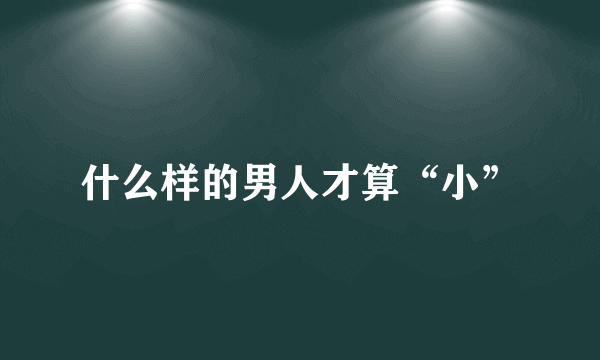 什么样的男人才算“小”